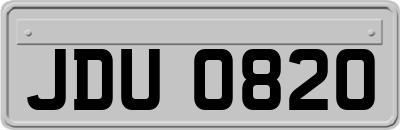 JDU 0820